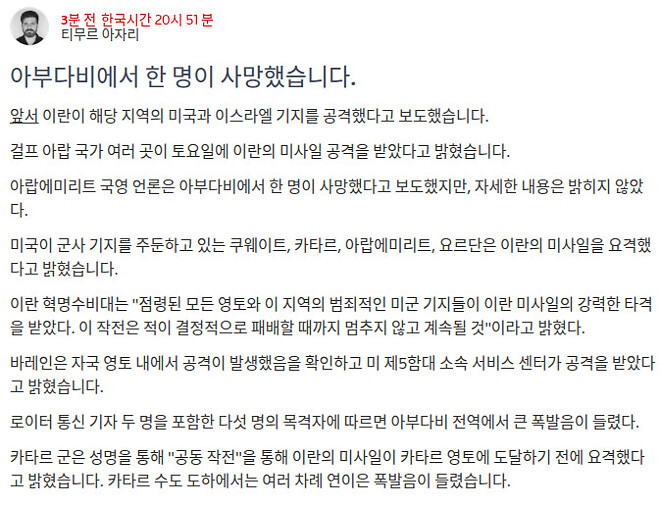 3분 전 한국시간 20시 51 분
티무르 아자리

아부다비에서 한 명이 사망했습니다.

앞서 이란이 해당 지역의 미국과 이스라엘 기지를 공격했다고 보도했습니다.

걸프 아랍 국가 여러 곳이 토요일에 이란의 미사일 공격을 받았다고 밝혔습니다.

아랍에미리트 국영 언론은 아부다비에서 한 명이 사망했다고 보도했지만, 자세한 내용은 밝히지 않았다.

미국이 군사 기지를 주둔하고 있는 쿠웨이트, 카타르, 아랍에미리트, 요르단은 이란의 미사일을 요격했다고 밝혔습니다.

이란 혁명수비대는 "점령된 모든 영토와 이 지역의 범죄적인 미군 기지들이 이란 미사일의 강력한 타격을 받았다. 이 작전은 적이 결정적으로 패배할 때까지 멈추지 않고 계속될 것"이라고 밝혔다.

바레인은 자국 영토 내에서 공격이 발생했음을 확인하고 미 제5함대 소속 서비스 센터가 공격을 받았다고 밝혔습니다.

로이터 통신 기자 두 명을 포함한 다섯 명의 목격자에 따르면 아부다비 전역에서 큰 폭발음이 들렸다.

카타르 군은 성명을 통해 "공동 작전"을 통해 이란의 미사일이 카타르 영토에 도달하기 전에 요격했다고 밝혔습니다. 카타르 수도 도하에서는 여러 차례 연이은 폭발음이 들렸습니다.